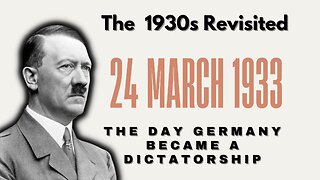 The 1930s Revisited

24 MARCH 1933

THE DAY GERMANY BECAME A DICTATORSHIP